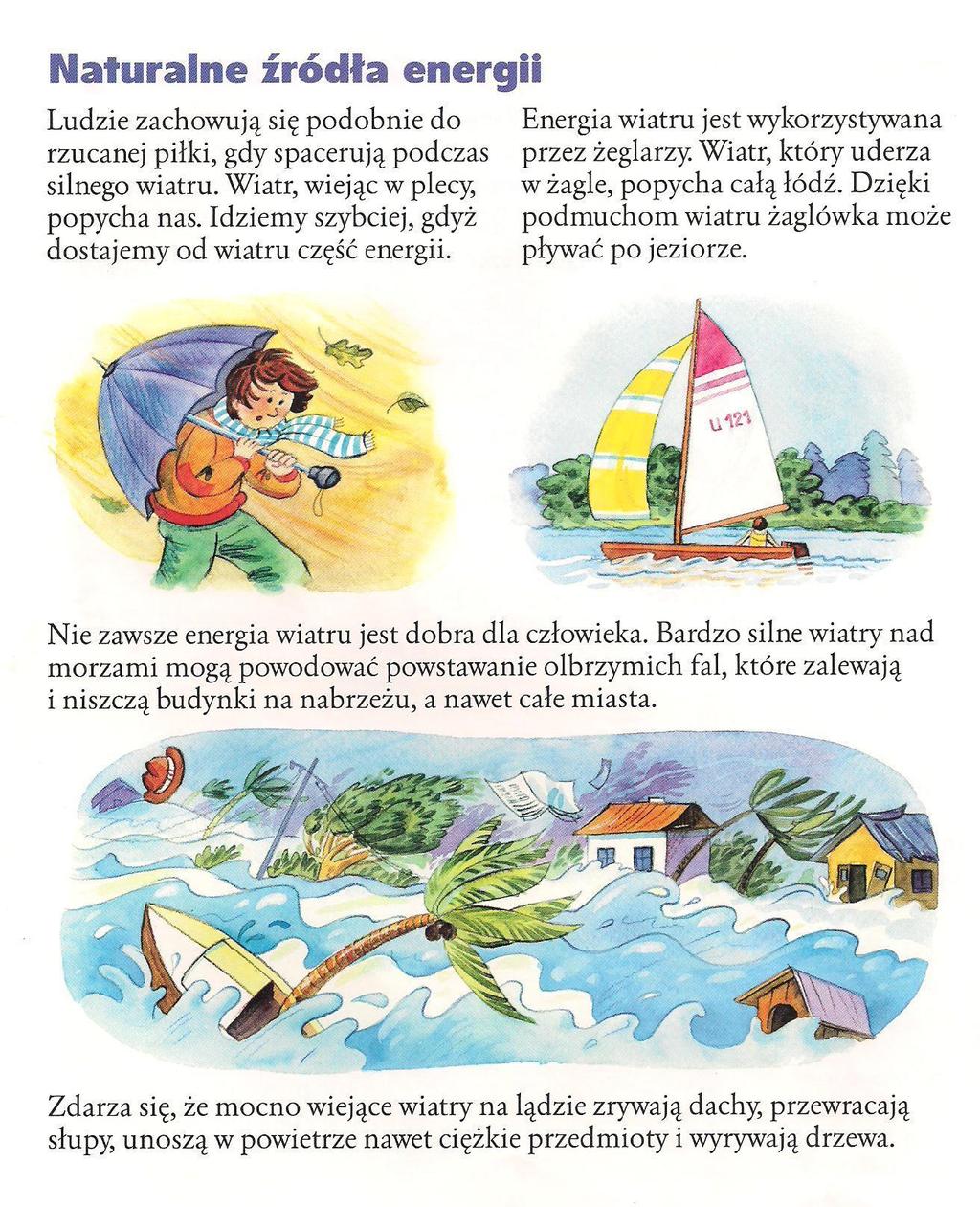 Naturalne źródła energii

Ludzie zachowują się podobnie do rzucanej piłki, gdy spacerują podczas silnego wiatru. Wiatr, wiejąc w plecy, popycha nas. Idziemy szybciej, gdyż dostajemy od wiatru część energii.

Energia wiatru jest wykorzystywana przez żeglarzy. Wiatr, który uderza w żagle, popycha całą łódź. Dzięki podmuchom wiatru żaglówka może pływać po jeziorze.

U 121

Nie zawsze energia wiatru jest dobra dla człowieka. Bardzo silne wiatry nad morzami mogą powodować powstawanie olbrzymich fal, które zalewają i niszczą budynki na nabrzeżu, a nawet całe miasta.

Zdarza się, że mocno wiejące wiatry na lądzie zrywają dachy, przewracają słupy, unoszą w powietrze nawet ciężkie przedmioty i wyrywają drzewa.